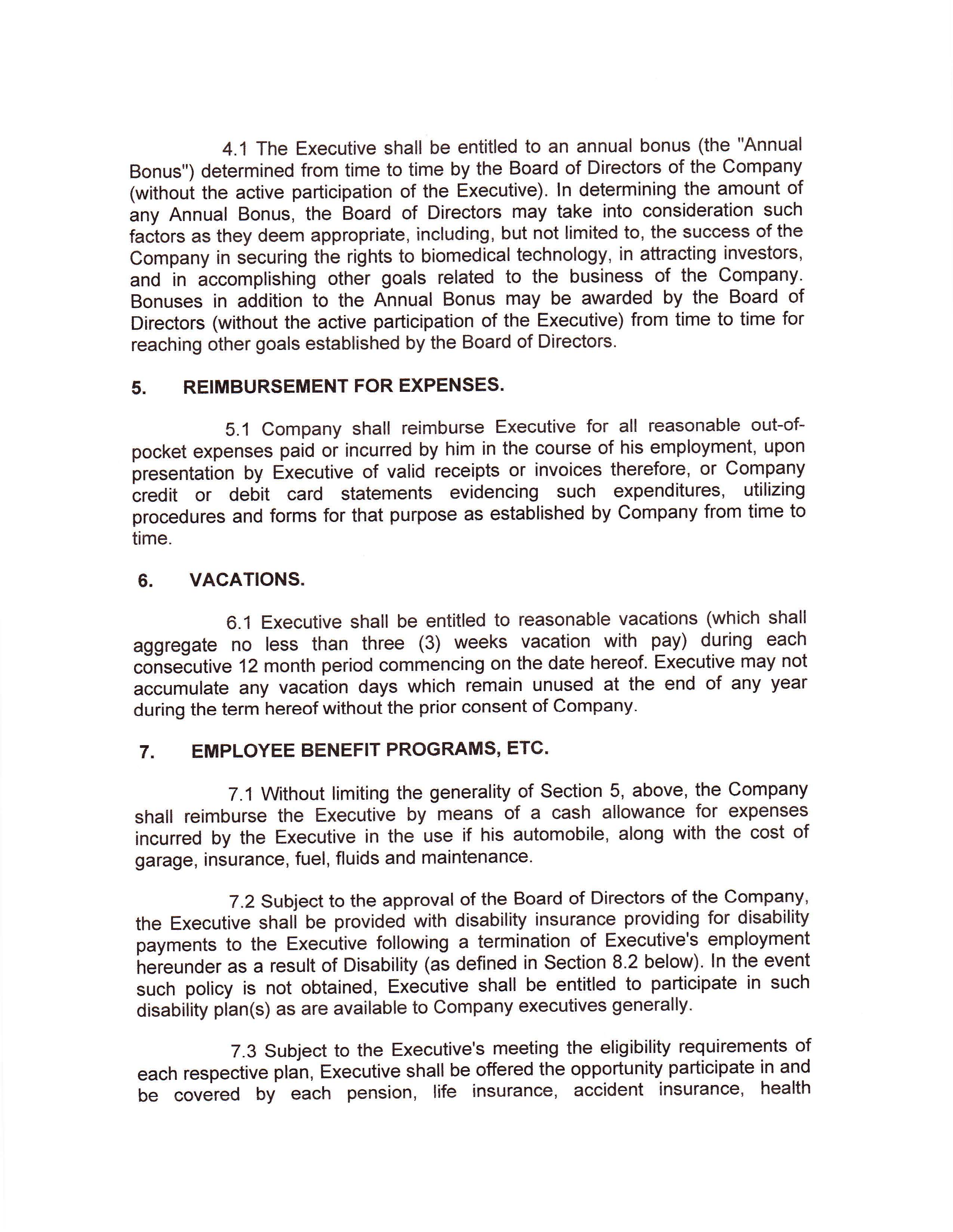 4.1 The Executive shall be entitled to an annual bonus (the "Annual Bonus") determined from time to time by the Board of Directors of the Company (without the active participation of the Executive). In determining the amount of any Annual Bonus, the Board of Directors may take into consideration such factors as they deem appropriate, including, but not limited to, the success of the Company in securing the rights to biomedical technology, in attracting investors, and in accomplishing other goals related to the business of the Company. Bonuses in addition to the Annual Bonus may be awarded by the Board of Directors (without the active participation of the Executive) from time to time for reaching other goals established by the Board of Directors.

5. REIMBURSEMENT FOR EXPENSES.

5.1 Company shall reimburse Executive for all reasonable out-of-pocket expenses paid or incurred by him in the course of his employment, upon presentation by Executive of valid receipts or invoices therefore, or Company credit or debit card statements evidencing such expenditures, utilizing procedures and forms for that purpose as established by Company from time to time.

6. VACATIONS.

6.1 Executive shall be entitled to reasonable vacations (which shall aggregate no less than three (3) weeks vacation with pay) during each consecutive 12 month period commencing on the date hereof. Executive may not accumulate any vacation days which remain unused at the end of any year during the term hereof without the prior consent of Company.

7. EMPLOYEE BENEFIT PROGRAMS, ETC.

7.1 Without limiting the generality of Section 5, above, the Company shall reimburse the Executive by means of a cash allowance for expenses incurred by the Executive in the use if his automobile, along with the cost of garage, insurance, fuel, fluids and maintenance.

7.2 Subject to the approval of the Board of Directors of the Company, the Executive shall be provided with disability insurance providing for disability payments to the Executive following a termination of Executive's employment hereunder as a result of Disability (as defined in Section 8.2 below). In the event such policy is not obtained, Executive shall be entitled to participate in such disability plan(s) as are available to Company executives generally.

7.3 Subject to the Executive's meeting the eligibility requirements of each respective plan, Executive shall be offered the opportunity participate in and be covered by each pension, life insurance, accident insurance, health